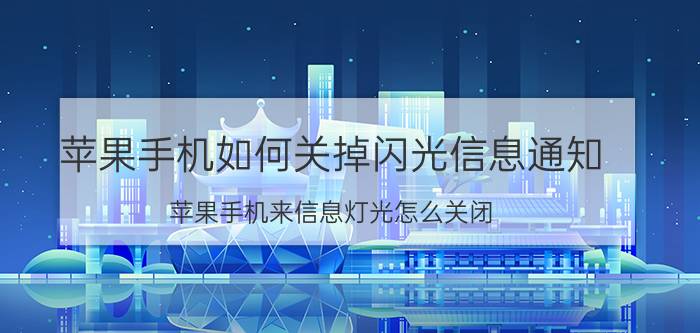 苹果手机如何关掉闪光信息通知

苹果手机来信息灯光怎么关闭